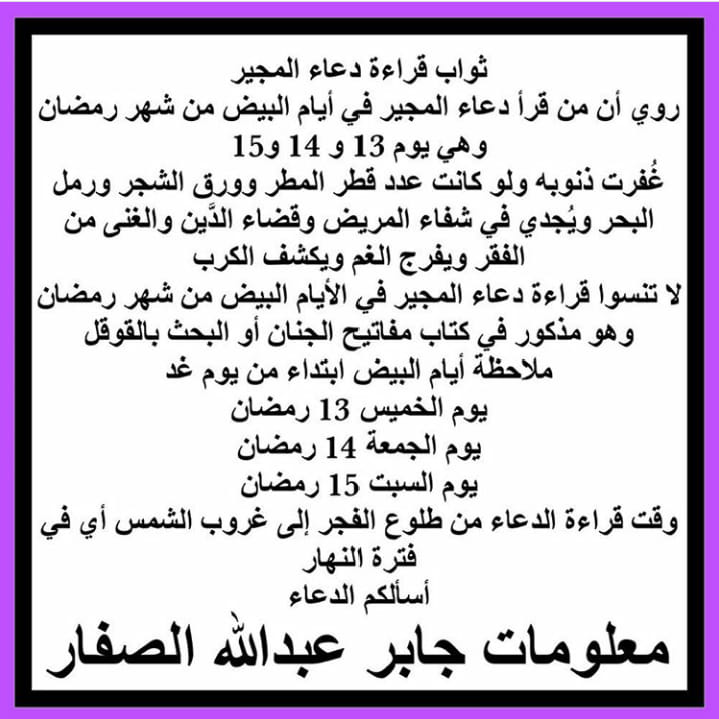 ثواب قراءة دعاء المجير

روي أن من قرأ دعاء المجير في أيام البيض من شهر رمضان وهي يوم 13 و 14 و15

غُفرت ذنوبه ولو كانت عدد قطر المطر وورق الشجر ورمل البحر ويُجدي في شفاء المريض وقضاء الدَّين والغنى من الفقر ويفرج الغم ويكشف الكرب

لا تنسوا قراءة دعاء المجير في الأيام البيض من شهر رمضان وهو مذكور في كتاب مفاتيح الجنان أو البحث بالقوقل

ملاحظة أيام البيض ابتداء من يوم غد

يوم الخميس 13 رمضان

يوم الجمعة 14 رمضان

يوم السبت 15 رمضان

وقت قراءة الدعاء من طلوع الفجر إلى غروب الشمس أي في فترة النهار

أسألكم الدعاء

معلومات جابر عبدالله الصفار